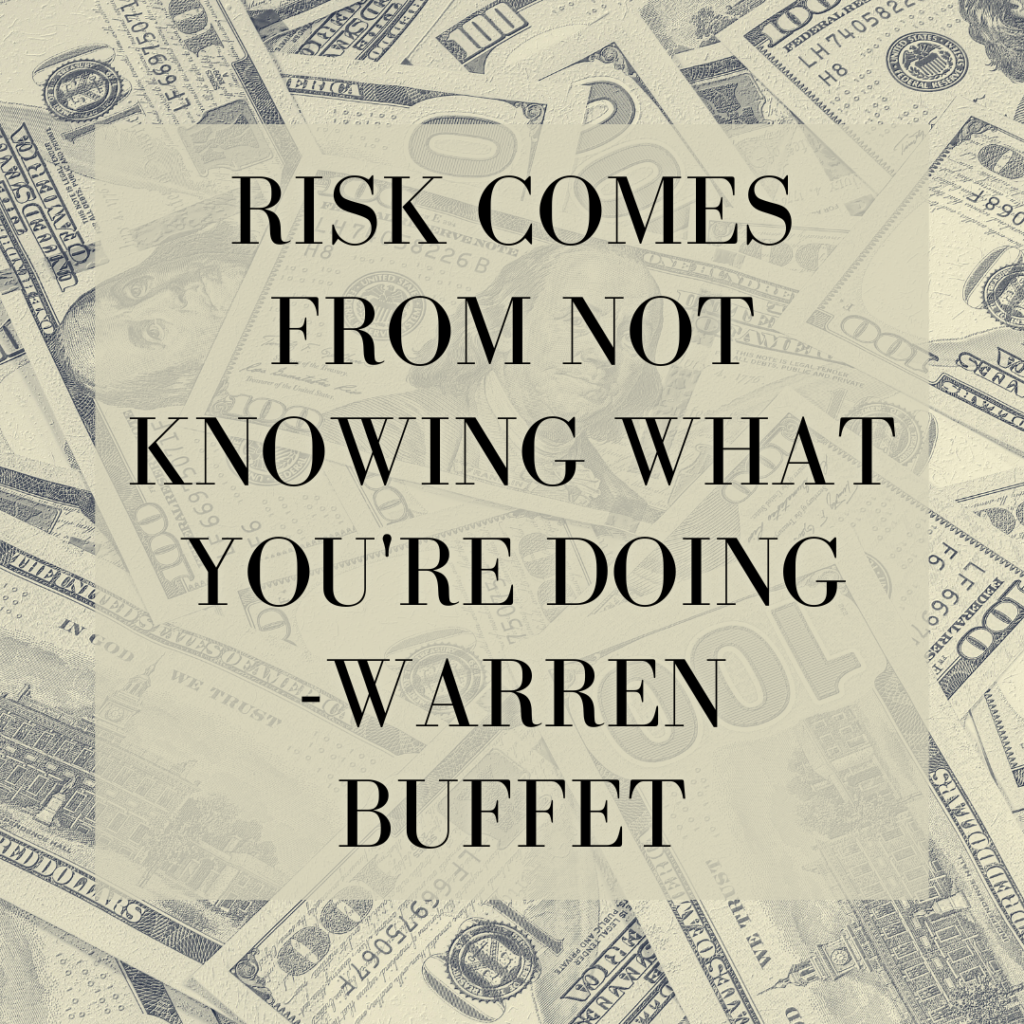 RISK COMES FROM NOT KNOWING WHAT YOU'RE DOING -WARREN BUFFET